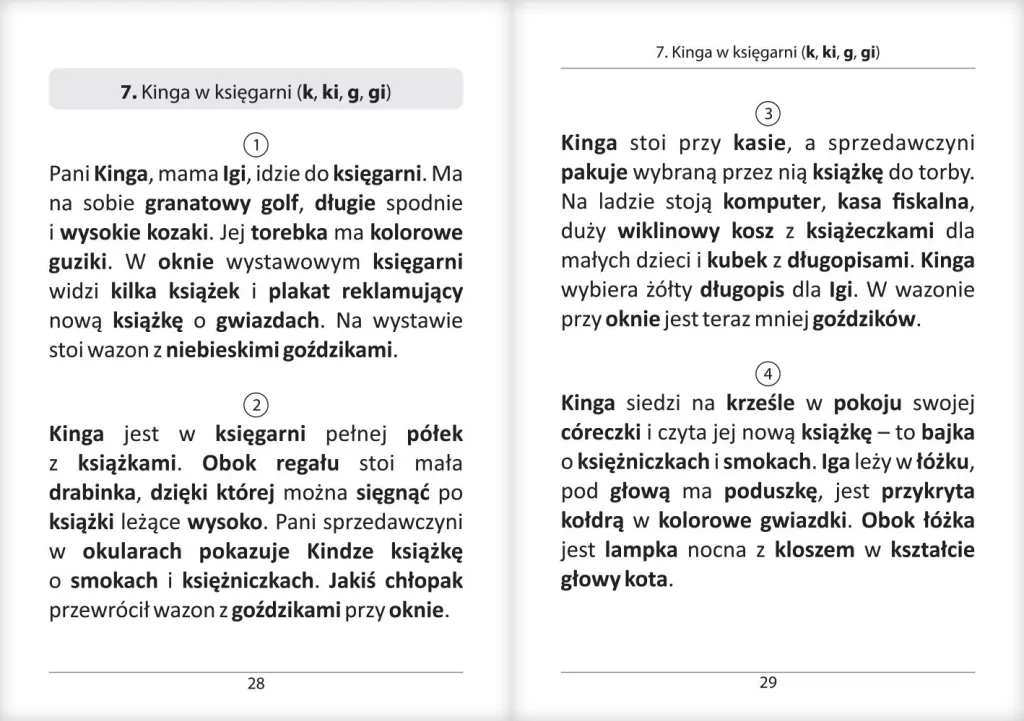 7. Kinga w księgarni (k, ki, g, gi)

1

Pani Kinga, mama Igi, idzie do księgarni. Ma na sobie granatowy golf, długie spodnie i wysokie kozaki. Jej torebka ma kolorowe guziki. W oknie wystawowym księgarni widzi kilka książek i plakat reklamujący nową książkę o gwiazdach. Na wystawie stoi wazon z niebieskimi goździkami.

2

Kinga jest w księgarni pełnej półek z książkami. Obok regału stoi mała drabinka, dzięki której można sięgnąć po książki leżące wysoko. Pani sprzedawczyni w okularach pokazuje Kindze książkę o smokach i księżniczkach. Jakiś chłopak przewrócił wazon z goździkami przy oknie.

28

7. Kinga w księgarni (k, ki, g, gi)

3

Kinga stoi przy kasie, a sprzedawczyni pakuje wybraną przez nią książkę do torby. Na ladzie stoją komputer, kasa fiskalna, duży wiklinowy kosz z książeczkami dla małych dzieci i kubek z długopisami. Kinga wybiera żółty długopis dla Igi. W wazonie przy oknie jest teraz mniej goździków.

4

Kinga siedzi na krześle w pokoju swojej córeczki i czyta jej nową książkę – to bajka o księżniczkach i smokach. Iga leży w łóżku, pod głową ma poduszkę, jest przykryta kołdrą w kolorowe gwiazdki. Obok łóżka jest lampka nocna z kloszem w kształcie głowy kota.

29